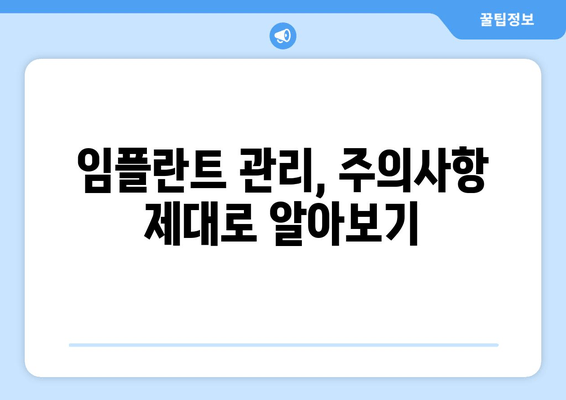 꿀팁정보

임플란트 관리, 주의사항 제대로 알아보기